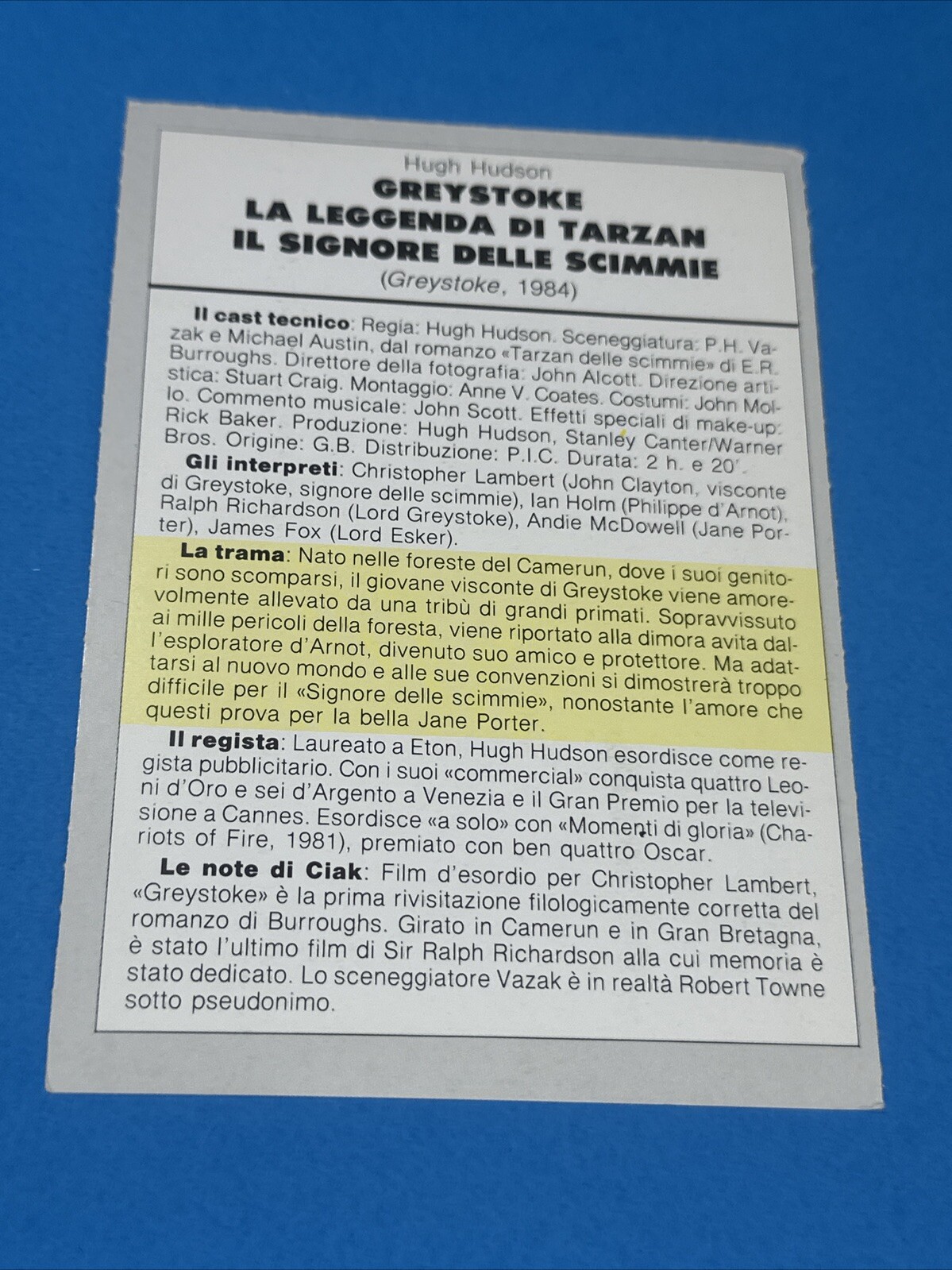 Hugh Hudson
GREYSTOKE
LA LEGGENDA DI TARZAN
IL SIGNORE DELLE SCIMMIE
(Greystoke, 1984)

Il cast tecnico: Regia: Hugh Hudson. Sceneggiatura: P.H. Vazak e Michael Austin, dal romanzo «Tarzan delle scimmie» di E.R. Burroughs. Direttore della fotografia: John Alcott. Direzione artistica: Stuart Craig. Montaggio: Anne V. Coates. Costumi: John Mollo. Commento musicale: John Scott. Effetti speciali di make-up: Rick Baker. Produzione: Hugh Hudson, Stanley Canter/Warner Bros. Origine: G.B. Distribuzione: P.I.C. Durata: 2 h. e 20'.

Gli interpreti: Christopher Lambert (John Clayton, visconte di Greystoke, signore delle scimmie), Ian Holm (Philippe d'Arnot), Ralph Richardson (Lord Greystoke), Andie McDowell (Jane Porter), James Fox (Lord Esker).

La trama: Nato nelle foreste del Camerun, dove i suoi genitori sono scomparsi, il giovane visconte di Greystoke viene amorevolmente allevato da una tribù di grandi primati. Sopravvissuto ai mille pericoli della foresta, viene riportato alla dimora avita dall'esploratore d'Arnot, divenuto suo amico e protettore. Ma adattarsi al nuovo mondo e alle sue convenzioni si dimostrerà troppo difficile per il «Signore delle scimmie», nonostante l'amore che questi prova per la bella Jane Porter.

Il regista: Laureato a Eton, Hugh Hudson esordisce come regista pubblicitario. Con i suoi «commercial» conquista quattro Leoni d'Oro e sei d'Argento a Venezia e il Gran Premio per la televisione a Cannes. Esordisce «a solo» con «Momenti di gloria» (Chariots of Fire, 1981), premiato con ben quattro Oscar.

Le note di Ciak: Film d'esordio per Christopher Lambert, «Greystoke» è la prima rivisitazione filologicamente corretta del romanzo di Burroughs. Girato in Camerun e in Gran Bretagna, è stato l'ultimo film di Sir Ralph Richardson alla cui memoria è stato dedicato. Lo sceneggiatore Vazak è in realtà Robert Towne sotto pseudonimo.